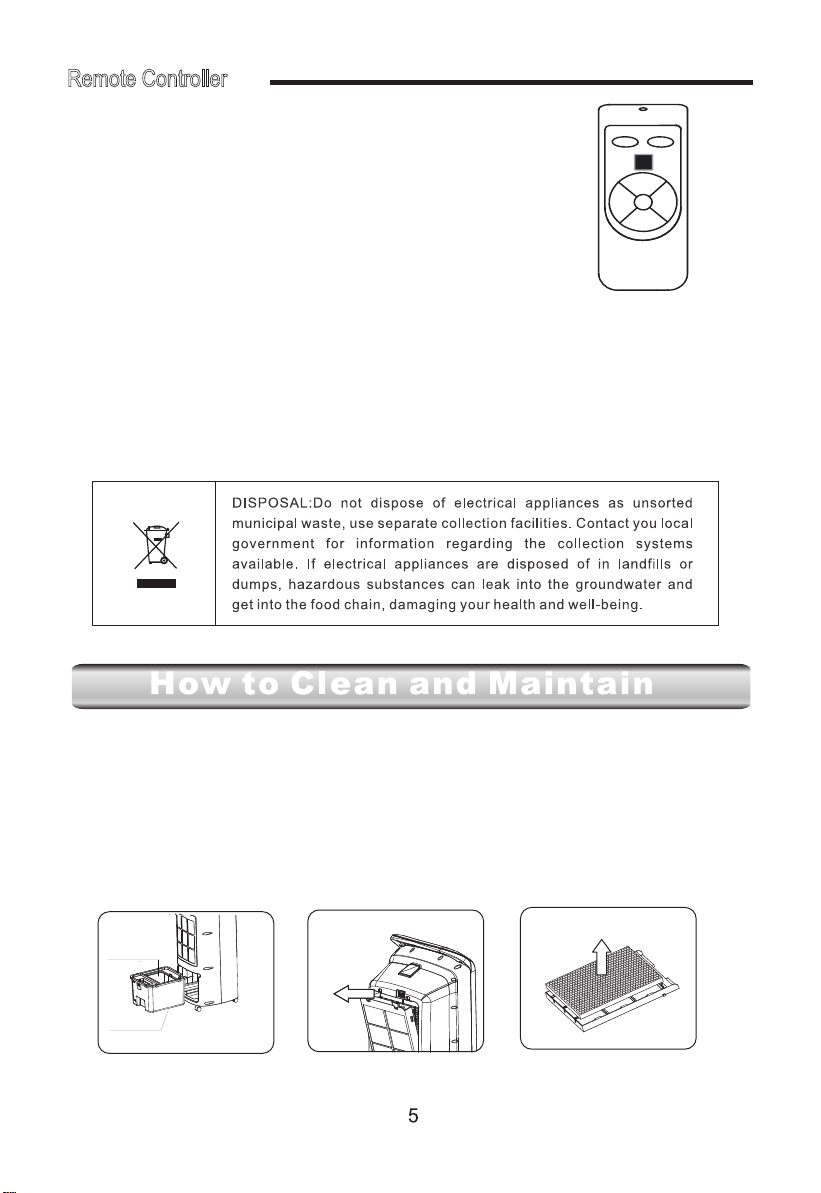 Remote Controller

DISPOSAL:Do not dispose of electrical appliances as unsorted municipal waste, use separate collection facilities. Contact you local government for information regarding the collection systems available. If electrical appliances are disposed of in landfills or dumps, hazardous substances can leak into the groundwater and get into the food chain, damaging your health and well-being.

How to Clean and Maintain

5